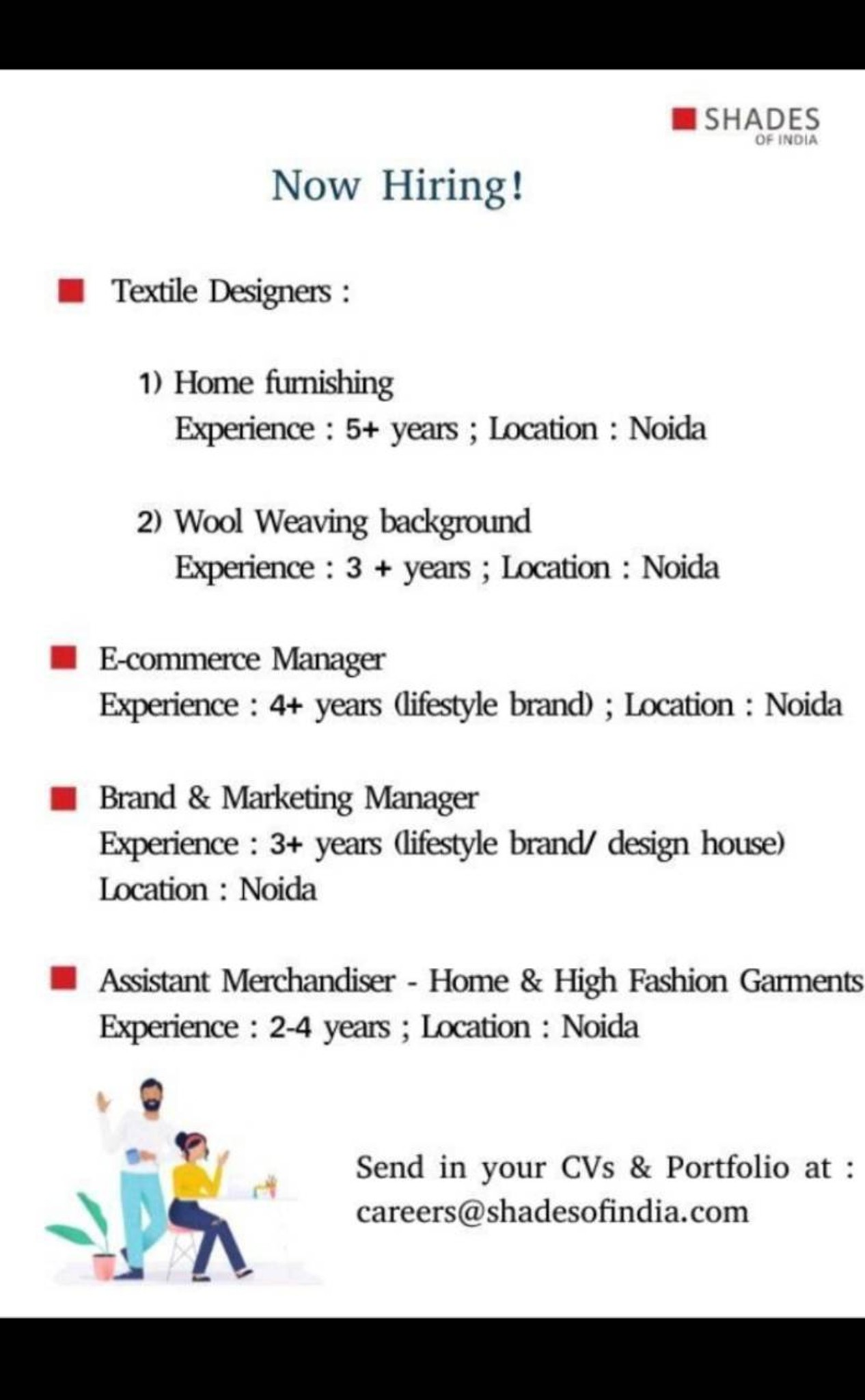 SHADES
OF INDIA

Now Hiring!

Textile Designers :

1) Home furnishing
Experience : 5+ years ; Location : Noida

2) Wool Weaving background
Experience : 3 + years ; Location : Noida

E-commerce Manager
Experience : 4+ years (lifestyle brand) ; Location : Noida

Brand & Marketing Manager
Experience : 3+ years (lifestyle brand/ design house)
Location : Noida

Assistant Merchandiser - Home & High Fashion Garments
Experience : 2-4 years ; Location : Noida

Send in your CVs & Portfolio at :
careers@shadesofindia.com